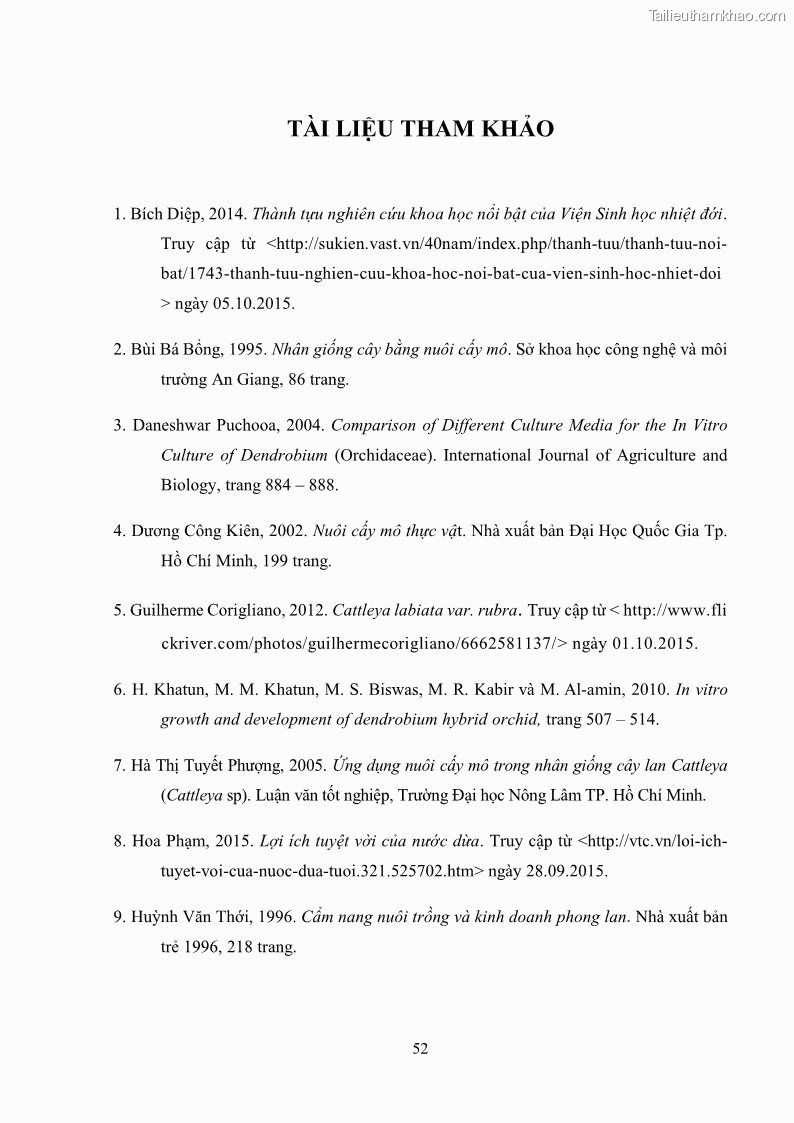 Tailieuthamkhao.com

TÀI LIỆU THAM KHẢO

1. Bích Diệp, 2014. Thành tựu nghiên cứu khoa học nổi bật của Viện Sinh học nhiệt đới. Truy cập từ <http://sukien.vast.vn/40nam/index.php/thanh-tuu/thanh-tuu-noi-bat/1743-thanh-tuu-nghien-cuu-khoa-hoc-noi-bat-cua-vien-sinh-hoc-nhiet-doi > ngày 05.10.2015.

2. Bùi Bá Bổng, 1995. Nhân giống cây bằng nuôi cấy mô. Sở khoa học công nghệ và môi trường An Giang, 86 trang.

3. Daneshwar Puchooa, 2004. Comparison of Different Culture Media for the In Vitro Culture of Dendrobium (Orchidaceae). International Journal of Agriculture and Biology, trang 884 – 888.

4. Dương Công Kiên, 2002. Nuôi cấy mô thực vật. Nhà xuất bản Đại Học Quốc Gia Tp. Hồ Chí Minh, 199 trang.

5. Guilherme Corigliano, 2012. Cattleya labiata var. rubra. Truy cập từ < http://www.flickriver.com/photos/guilhermecorigliano/6662581137/> ngày 01.10.2015.

6. H. Khatun, M. M. Khatun, M. S. Biswas, M. R. Kabir và M. Al-amin, 2010. In vitro growth and development of dendrobium hybrid orchid, trang 507 – 514.

7. Hà Thị Tuyết Phượng, 2005. Ứng dụng nuôi cấy mô trong nhân giống cây lan Cattleya (Cattleya sp). Luận văn tốt nghiệp, Trường Đại học Nông Lâm TP. Hồ Chí Minh.

8. Hoa Phạm, 2015. Lợi ích tuyệt vời của nước dừa. Truy cập từ <http://vtc.vn/loi-ich-tuyet-voi-cua-nuoc-dua-tuoi.321.525702.htm> ngày 28.09.2015.

9. Huỳnh Văn Thới, 1996. Cẩm nang nuôi trồng và kinh doanh phong lan. Nhà xuất bản trẻ 1996, 218 trang.

52